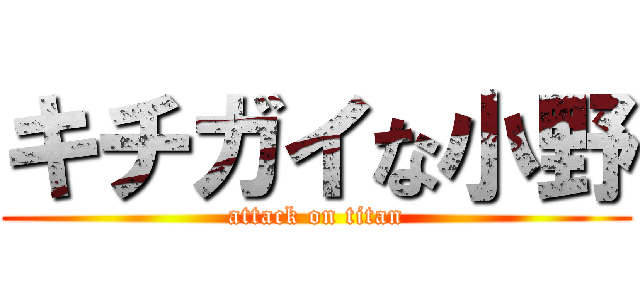 キチガイな小野

attack on titan